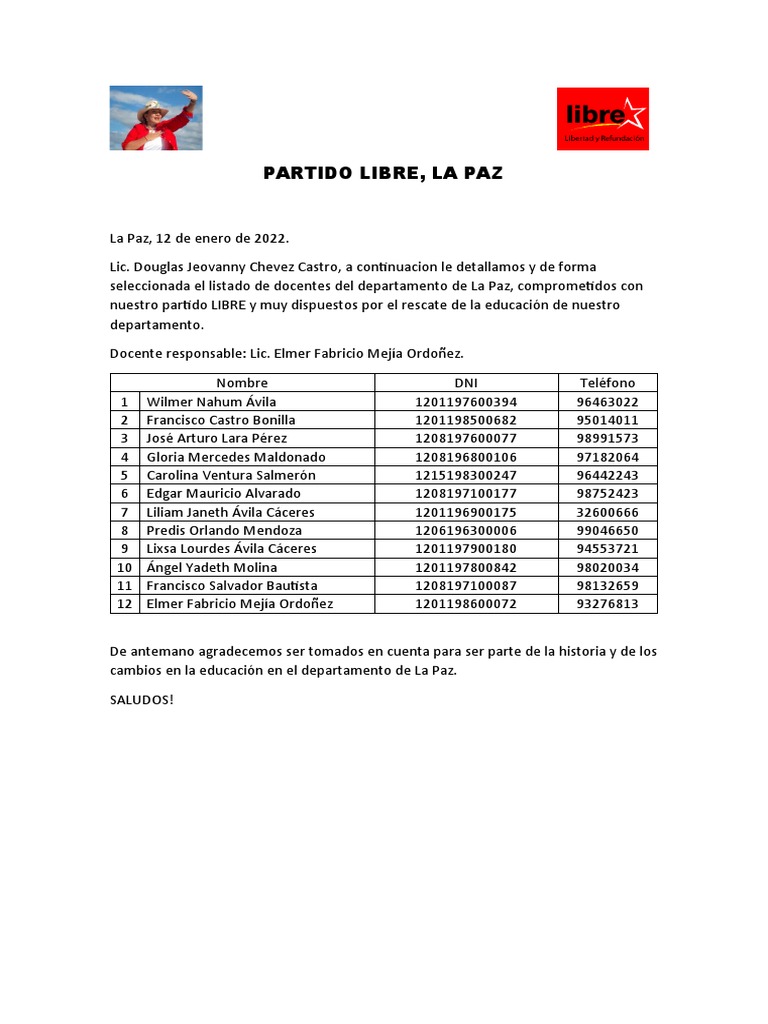 libre
Libertad y Refundación

PARTIDO LIBRE, LA PAZ

La Paz, 12 de enero de 2022.

Lic. Douglas Jeovanny Chevez Castro, a continuacion le detallamos y de forma seleccionada el listado de docentes del departamento de La Paz, comprometidos con nuestro partido LIBRE y muy dispuestos por el rescate de la educación de nuestro departamento.

Docente responsable: Lic. Elmer Fabricio Mejía Ordoñez.

| | Nombre | DNI | Teléfono |
|---|---|---|---|
| 1 | Wilmer Nahum Ávila | 1201197600394 | 96463022 |
| 2 | Francisco Castro Bonilla | 1201198500682 | 95014011 |
| 3 | José Arturo Lara Pérez | 1208197600077 | 98991573 |
| 4 | Gloria Mercedes Maldonado | 1208196800106 | 97182064 |
| 5 | Carolina Ventura Salmerón | 1215198300247 | 96442243 |
| 6 | Edgar Mauricio Alvarado | 1208197100177 | 98752423 |
| 7 | Liliam Janeth Ávila Cáceres | 1201196900175 | 32600666 |
| 8 | Predis Orlando Mendoza | 1206196300006 | 99046650 |
| 9 | Lixsa Lourdes Ávila Cáceres | 1201197900180 | 94553721 |
| 10 | Ángel Yadeth Molina | 1201197800842 | 98020034 |
| 11 | Francisco Salvador Bautista | 1208197100087 | 98132659 |
| 12 | Elmer Fabricio Mejía Ordoñez | 1201198600072 | 93276813 |

De antemano agradecemos ser tomados en cuenta para ser parte de la historia y de los cambios en la educación en el departamento de La Paz.

SALUDOS!